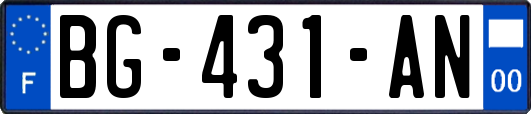 F
BG-431-AN
00